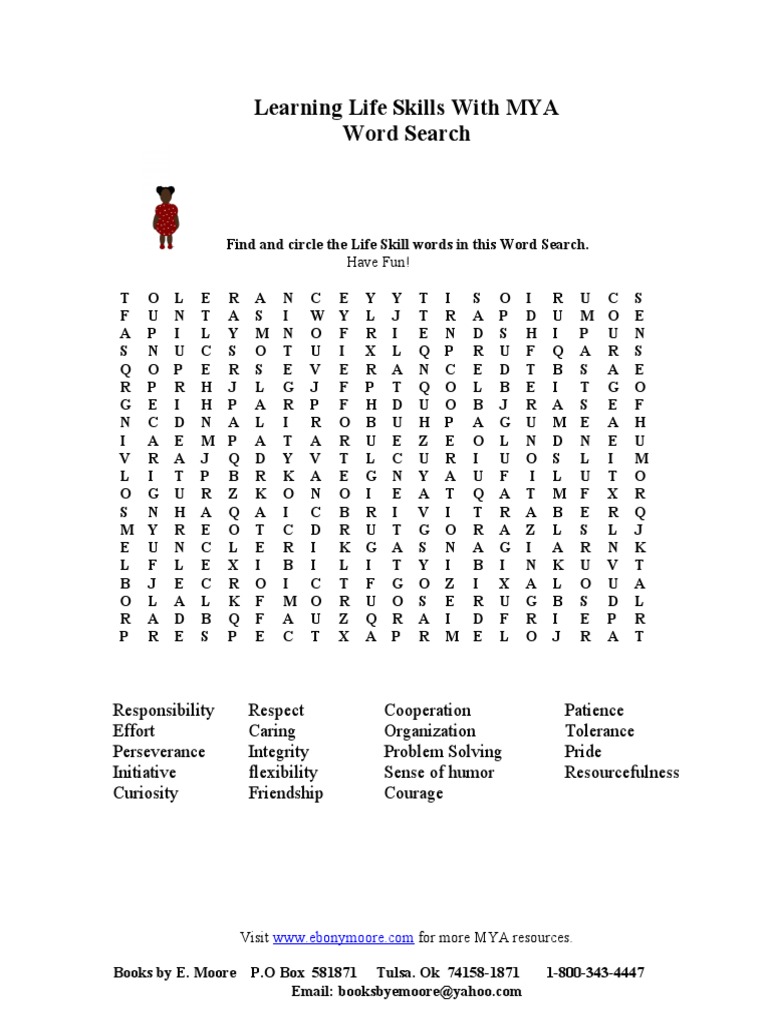 Learning Life Skills With MYA
Word Search

Find and circle the Life Skill words in this Word Search.
Have Fun!

T O L E R A N C E Y Y T I S O I R U C S
F U N T A S I W Y L J T R A P D U M O E
A P I L Y M N O F R I E N D S H I P U N
S N U C S O T U I X L Q P R U F Q A R S
Q O P E R S E V E R A N C E D T B S A E
R P R H J L G J F P T Q O L B E I T G O
G E I H P A R P F H D U O B J R A S E F
N C D N A L I R O B U H P A G U M E A H
I A E M P A T A R U E Z E O L N D N E U
V R A J Q D Y V T L C U R I U O S L I M
L I T P B R K A E G N Y A U F I L U T O
O G U R Z K O N O I E A T Q A T M F X R
S N H A Q A I C B R I V I T R A B E R Q
M Y R E O T C D R U T G O R A Z L S L J
E U N C L E R I K G A S N A G I A R N K
L F L E X I B I L I T Y I B I N K U V T
B J E C R O I C T F G O Z I X A L O U A
O L A L K F M O R U O S E R U G B S D L
R A D B Q F A U Z Q R A I D F R I E P R
P R E S P E C T X A P R M E L O J R A T

Responsibility
Effort
Perseverance
Initiative
Curiosity

Respect
Caring
Integrity
flexibility
Friendship

Cooperation
Organization
Problem Solving
Sense of humor
Courage

Patience
Tolerance
Pride
Resourcefulness

Visit www.ebonymoore.com for more MYA resources.

Books by E. Moore P.O Box 581871 Tulsa. Ok 74158-1871 1-800-343-4447
Email: booksbyemoore@yahoo.com